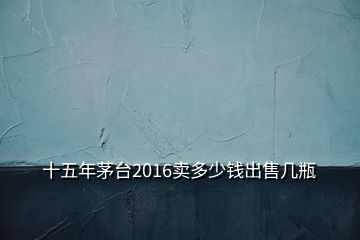 十五年茅台2016卖多少钱出售几瓶